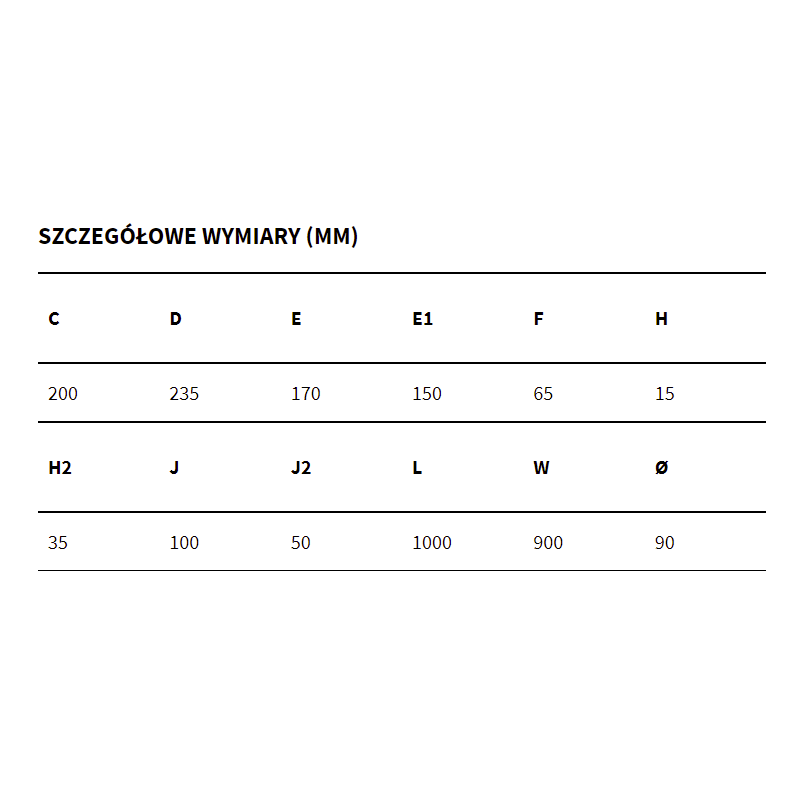 SZCZEGÓŁOWE WYMIARY (MM)

| C | D | E | E1 | F | H |
|---|---|---|---|---|---|
| 200 | 235 | 170 | 150 | 65 | 15 |
| H2 | J | J2 | L | W | Ø |
| 35 | 100 | 50 | 1000 | 900 | 90 |